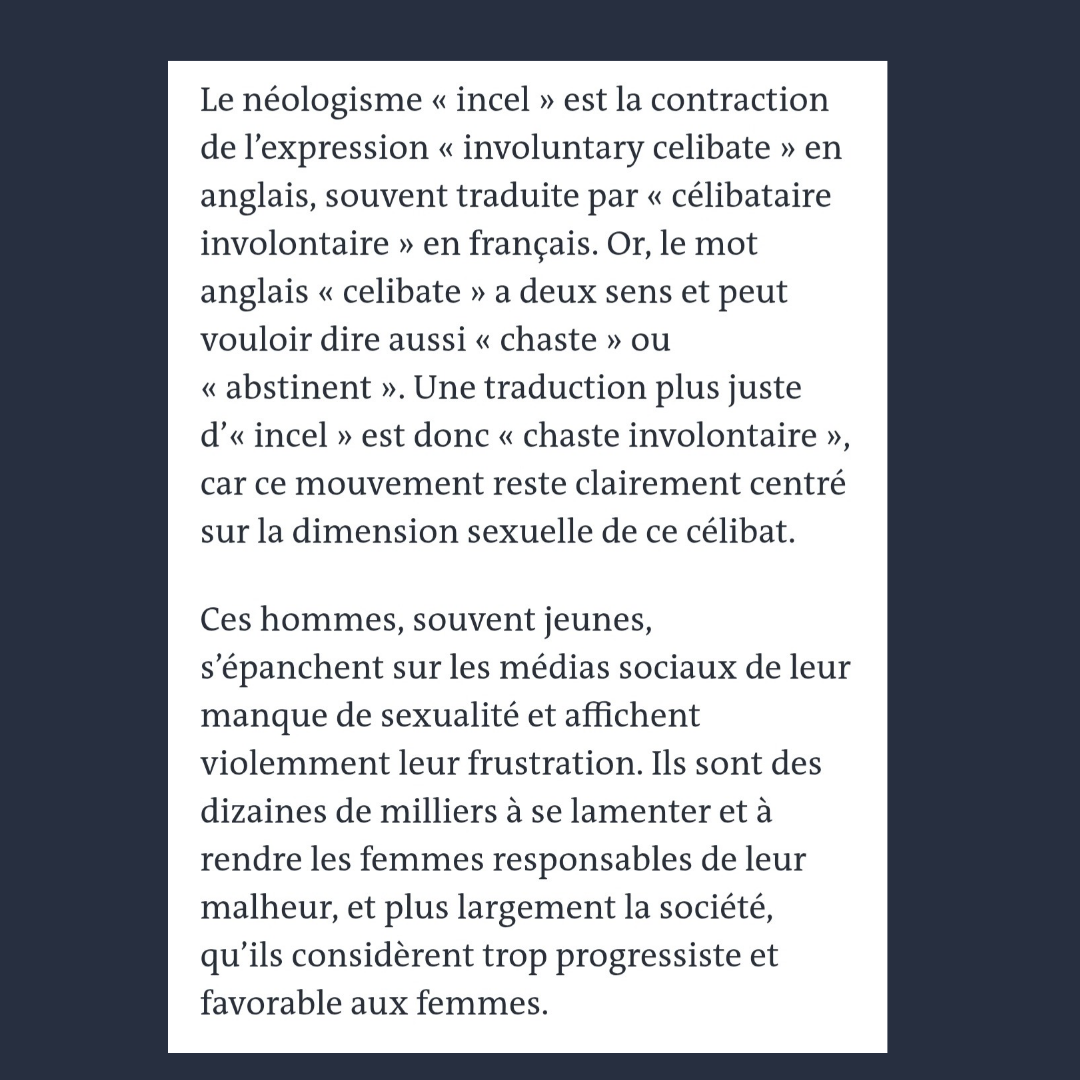 Le néologisme « incel » est la contraction de l’expression « involuntary celibate » en anglais, souvent traduite par « célibataire involontaire » en français. Or, le mot anglais « celibate » a deux sens et peut vouloir dire aussi « chaste » ou « abstinent ». Une traduction plus juste d’« incel » est donc « chaste involontaire », car ce mouvement reste clairement centré sur la dimension sexuelle de ce célibat.

Ces hommes, souvent jeunes, s’épanchent sur les médias sociaux de leur manque de sexualité et affichent violemment leur frustration. Ils sont des dizaines de milliers à se lamenter et à rendre les femmes responsables de leur malheur, et plus largement la société, qu’ils considèrent trop progressiste et favorable aux femmes.